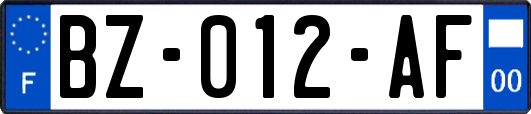 F

BZ-012-AF

00